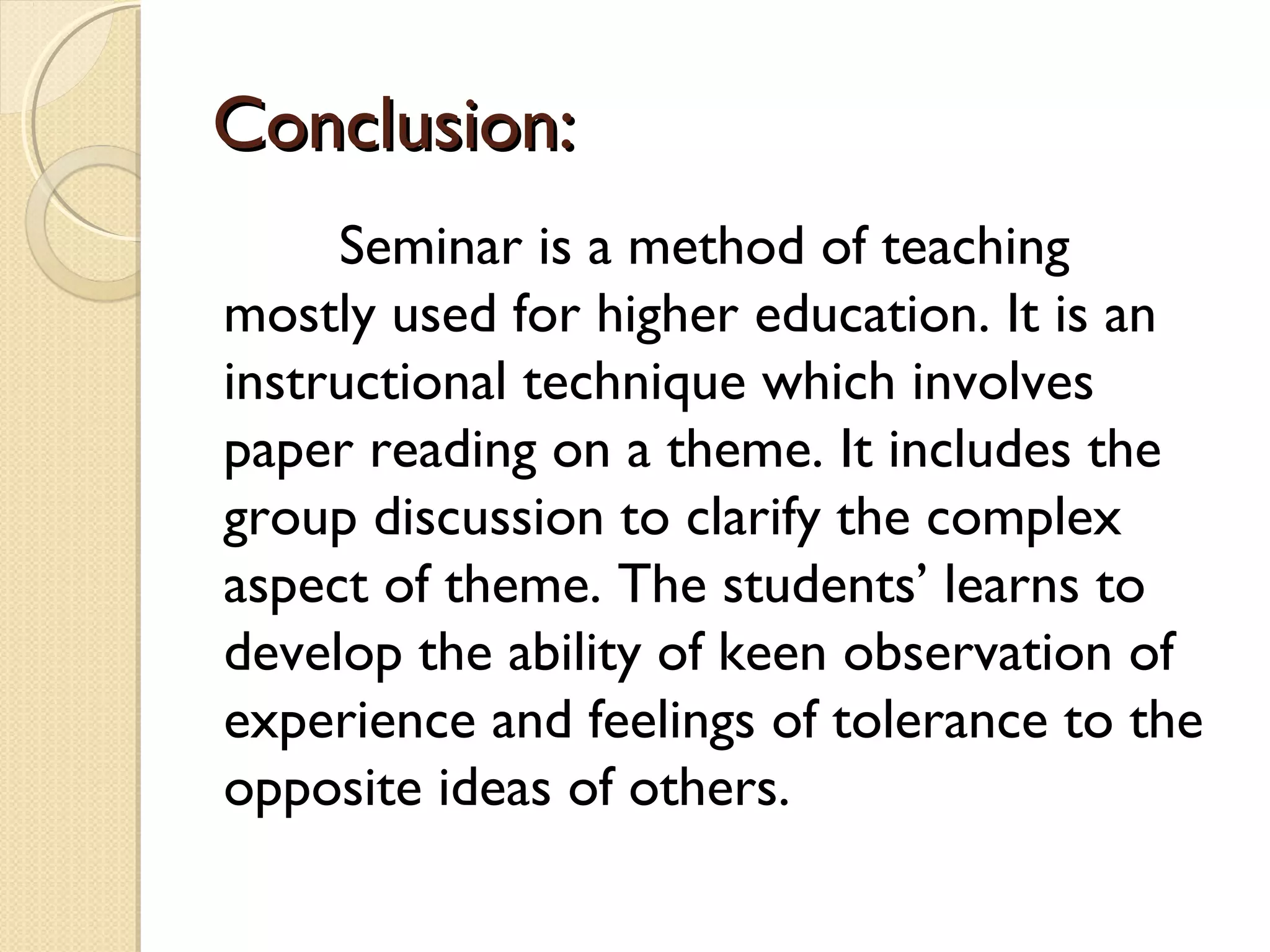 Conclusion:

Seminar is a method of teaching mostly used for higher education. It is an instructional technique which involves paper reading on a theme. It includes the group discussion to clarify the complex aspect of theme. The students’ learns to develop the ability of keen observation of experience and feelings of tolerance to the opposite ideas of others.